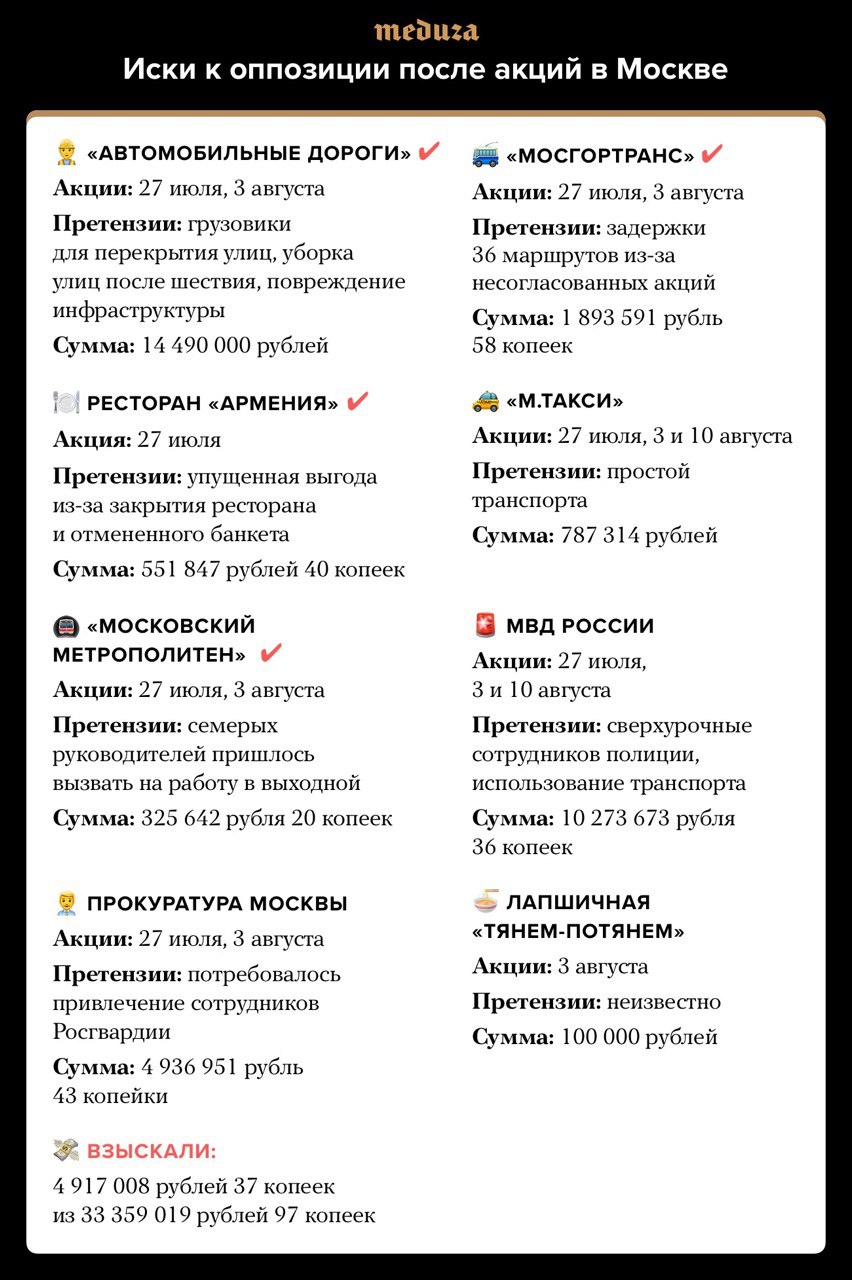 meduza

Иски к оппозиции после акций в Москве

«АВТОМОБИЛЬНЫЕ ДОРОГИ» ✔

Акции: 27 июля, 3 августа

Претензии: грузовики для перекрытия улиц, уборка улиц после шествия, повреждение инфраструктуры

Сумма: 14 490 000 рублей

РЕСТОРАН «АРМЕНИЯ» ✔

Акция: 27 июля

Претензии: упущенная выгода из-за закрытия ресторана и отмененного банкета

Сумма: 551 847 рублей 40 копеек

«МОСКОВСКИЙ МЕТРОПОЛИТЕН» ✔

Акции: 27 июля, 3 августа

Претензии: семерых руководителей пришлось вызвать на работу в выходной

Сумма: 325 642 рубля 20 копеек

ПРОКУРАТУРА МОСКВЫ

Акции: 27 июля, 3 августа

Претензии: потребовалось привлечение сотрудников Росгвардии

Сумма: 4 936 951 рубль 43 копейки

ВЗЫСКАЛИ:

4 917 008 рублей 37 копеек из 33 359 019 рублей 97 копеек

«МОСГОРТРАНС» ✔

Акции: 27 июля, 3 августа

Претензии: задержки 36 маршрутов из-за несогласованных акций

Сумма: 1 893 591 рубль 58 копеек

«М.ТАКСИ»

Акции: 27 июля, 3 и 10 августа

Претензии: простой транспорта

Сумма: 787 314 рублей

МВД РОССИИ

Акции: 27 июля, 3 и 10 августа

Претензии: сверхурочные сотрудников полиции, использование транспорта

Сумма: 10 273 673 рубля 36 копеек

ЛАПШИЧНАЯ «ТЯНЕМ-ПОТЯНЕМ»

Акции: 3 августа

Претензии: неизвестно

Сумма: 100 000 рублей